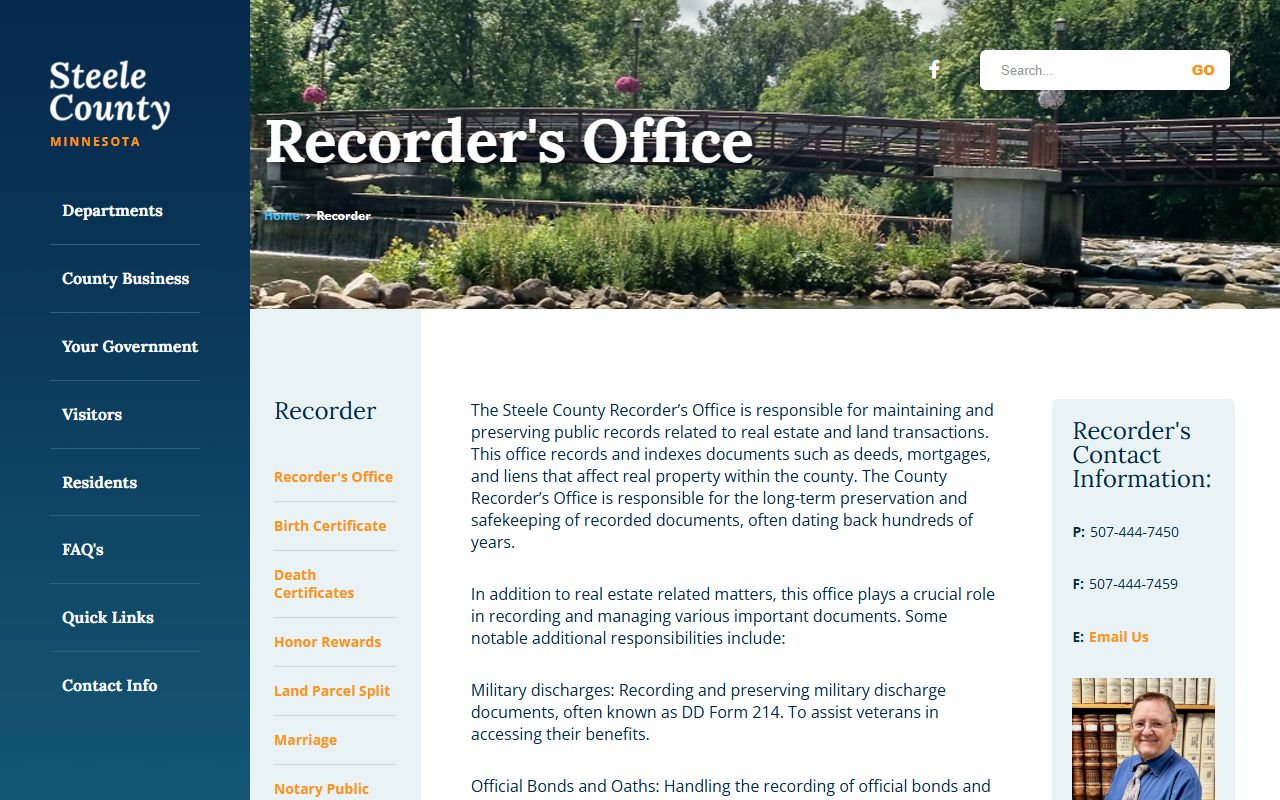 Steele County
MINNESOTA

Departments

County Business

Your Government

Visitors

Residents

FAQ's

Quick Links

Contact Info

Search... GO

Recorder's Office

Home > Recorder

Recorder

Recorder's Office

Birth Certificate

Death Certificates

Honor Rewards

Land Parcel Split

Marriage

Notary Public

The Steele County Recorder's Office is responsible for maintaining and preserving public records related to real estate and land transactions. This office records and indexes documents such as deeds, mortgages, and liens that affect real property within the county. The County Recorder's Office is responsible for the long-term preservation and safekeeping of recorded documents, often dating back hundreds of years.

In addition to real estate related matters, this office plays a crucial role in recording and managing various important documents. Some notable additional responsibilities include:

Military discharges: Recording and preserving military discharge documents, often known as DD Form 214. To assist veterans in accessing their benefits.

Official Bonds and Oaths: Handling the recording of official bonds and

Recorder's Contact Information:

P: 507-444-7450

F: 507-444-7459

E: Email Us